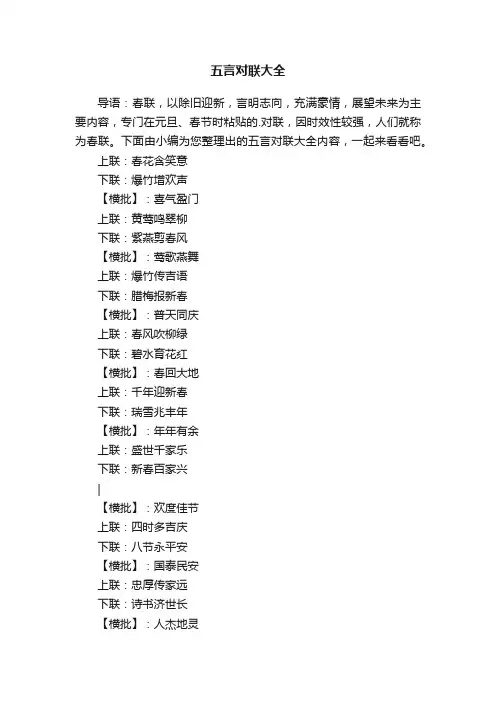 五言对联大全

导语：春联，以除旧迎新，言明志向，充满豪情，展望未来为主要内容，专门在元旦、春节时粘贴的.对联，因时效性较强，人们就称为春联。下面由小编为您整理出的五言对联大全内容，一起来看看吧。

上联：春花含笑意
下联：爆竹增欢声
【横批】：喜气盈门
上联：黄莺鸣翠柳
下联：紫燕剪春风
【横批】：莺歌燕舞
上联：爆竹传吉语
下联：腊梅报新春
【横批】：普天同庆
上联：春风吹柳绿
下联：碧水育花红
【横批】：春回大地
上联：千年迎新春
下联：瑞雪兆丰年
【横批】：年年有余
上联：盛世千家乐
下联：新春百家兴
【横批】：欢度佳节
上联：四时多吉庆
下联：八节永平安
【横批】：国泰民安
上联：忠厚传家远
下联：诗书济世长
【横批】：人杰地灵